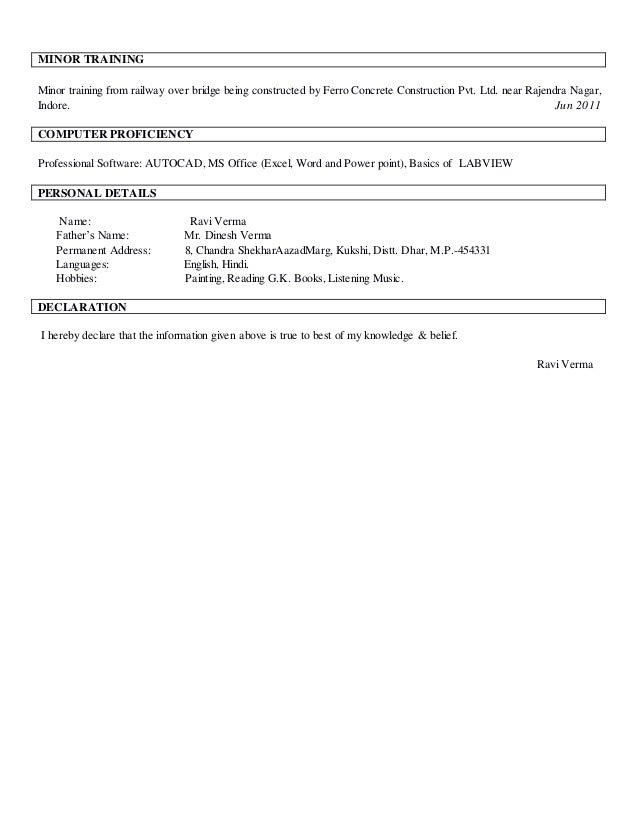 MINOR TRAINING

Minor training from railway over bridge being constructed by Ferro Concrete Construction Pvt. Ltd. near Rajendra Nagar, Indore. Jun 2011

COMPUTER PROFICIENCY

Professional Software: AUTOCAD, MS Office (Excel, Word and Power point), Basics of LABVIEW

PERSONAL DETAILS

Name: Ravi Verma
Father's Name: Mr. Dinesh Verma
Permanent Address: 8, Chandra ShekharAazadMarg, Kukshi, Distt. Dhar, M.P.-454331
Languages: English, Hindi.
Hobbies: Painting, Reading G.K. Books, Listening Music.

DECLARATION

I hereby declare that the information given above is true to best of my knowledge & belief.

Ravi Verma